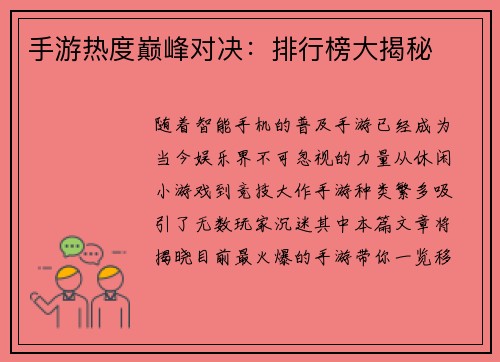 手游热度巅峰对决：排行榜大揭秘

随着智能手机的普及手游已经成为当今娱乐界不可忽视的力量从休闲小游戏到竞技大作手游种类繁多吸引了无数玩家沉迷其中本篇文章将揭晓目前最火爆的手游带你一览移